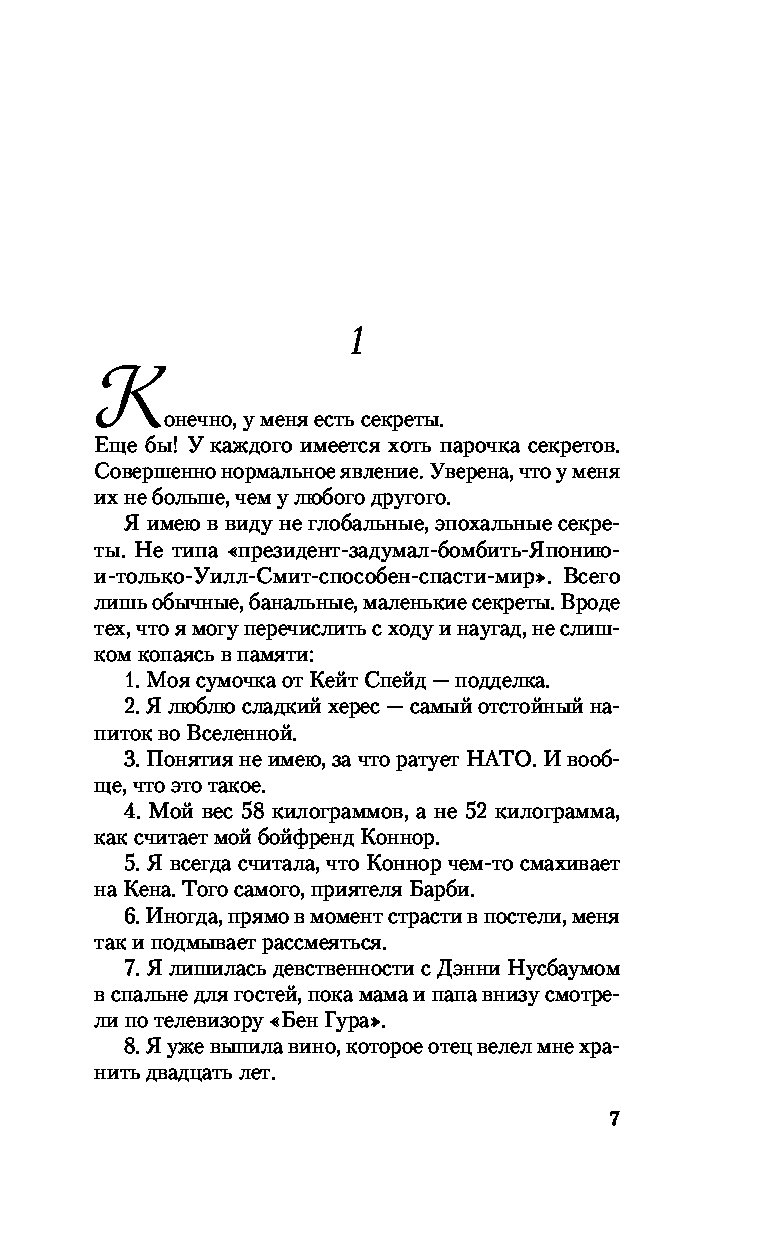 1

Конечно, у меня есть секреты. Еще бы! У каждого имеется хоть парочка секретов. Совершенно нормальное явление. Уверена, что у меня их не больше, чем у любого другого.

Я имею в виду не глобальные, эпохальные секреты. Не типа «президент-задумал-бомбить-Японию-и-только-Уилл-Смит-способен-спасти-мир». Всего лишь обычные, банальные, маленькие секреты. Вроде тех, что я могу перечислить с ходу и наугад, не слишком копаясь в памяти:

1. Моя сумочка от Кейт Спейд — подделка.

2. Я люблю сладкий херес — самый отстойный напиток во Вселенной.

3. Понятия не имею, за что ратует НАТО. И вообще, что это такое.

4. Мой вес 58 килограммов, а не 52 килограмма, как считает мой бойфренд Коннор.

5. Я всегда считала, что Коннор чем-то смахивает на Кена. Того самого, приятеля Барби.

6. Иногда, прямо в момент страсти в постели, меня так и подмывает рассмеяться.

7. Я лишилась девственности с Дэнни Нусбаумом в спальне для гостей, пока мама и папа внизу смотрели по телевизору «Бен Гура».

8. Я уже выпила вино, которое отец велел мне хранить двадцать лет.

7